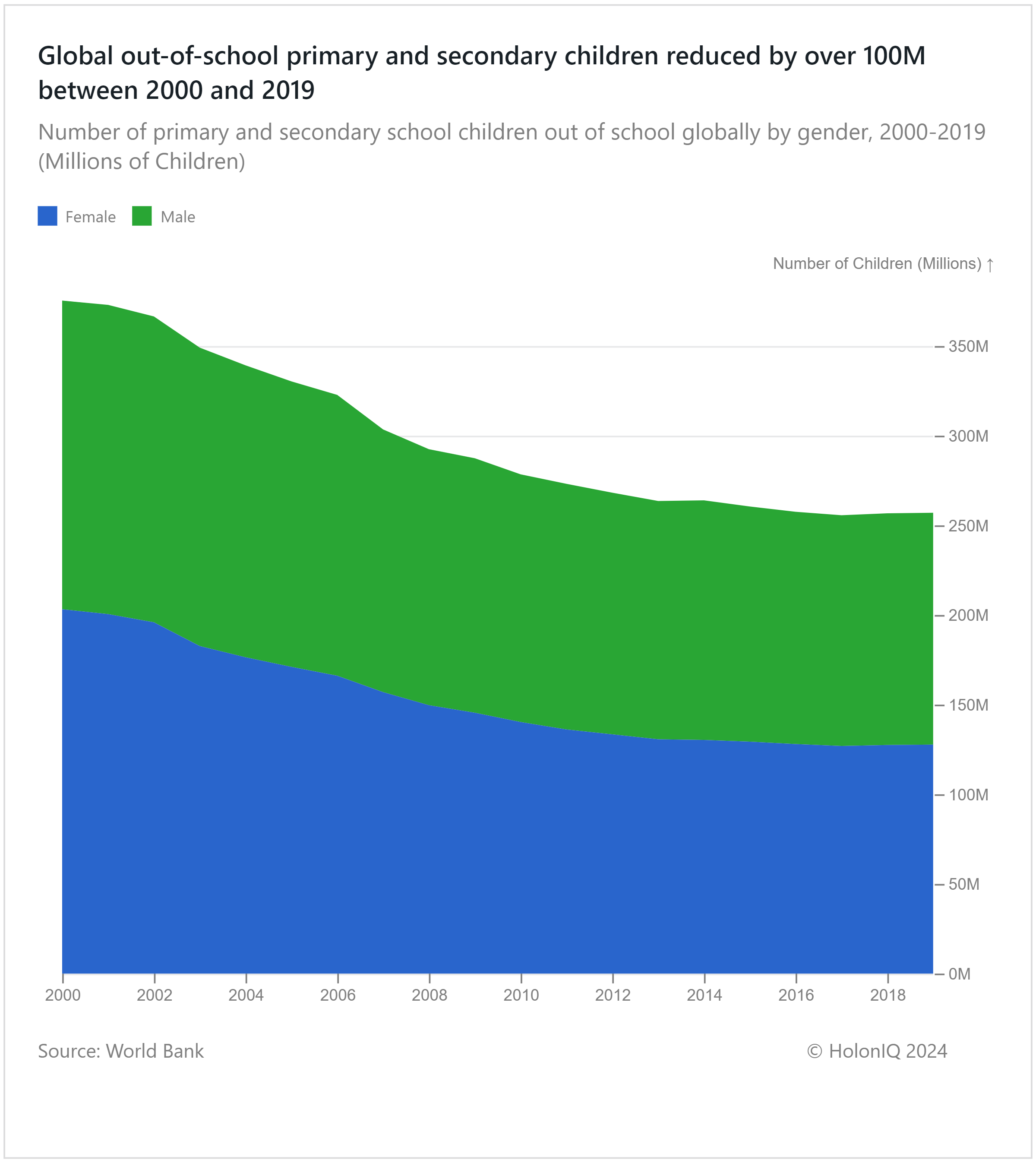 Global out-of-school primary and secondary children reduced by over 100M between 2000 and 2019

Number of primary and secondary school children out of school globally by gender, 2000-2019 (Millions of Children)

Female Male

Number of Children (Millions) ↑

350M
300M
250M
200M
150M
100M
50M
0M

2000 2002 2004 2006 2008 2010 2012 2014 2016 2018

Source: World Bank

© HolonIQ 2024